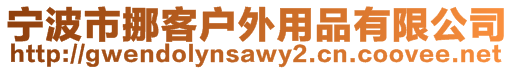 宁波市挪客户外用品有限公司
http://gwendolynsawy2.cn.coovee.net